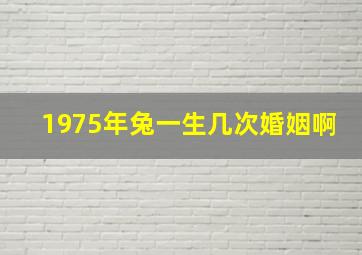 1975年兔一生几次婚姻啊